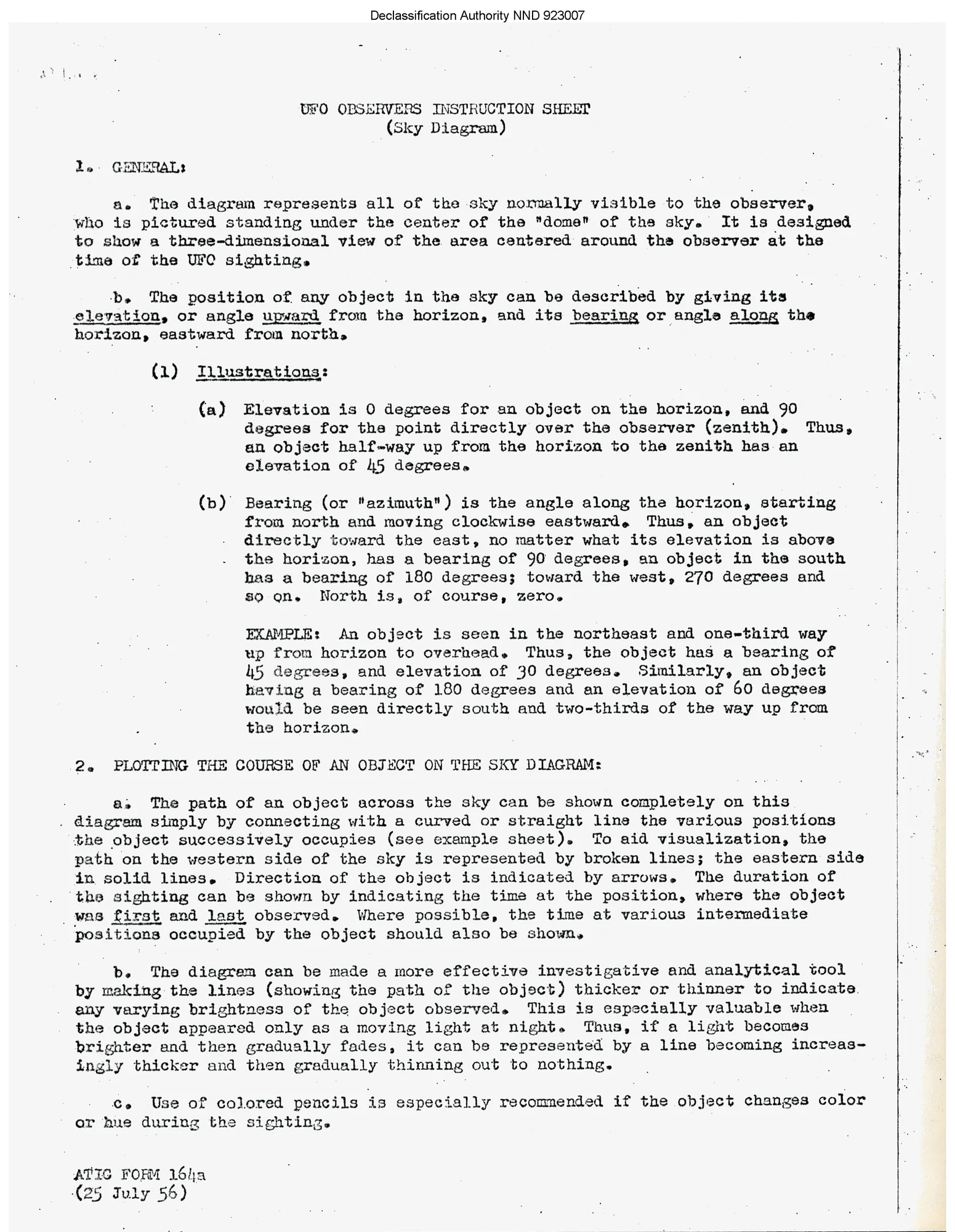 Declassification Authority NND 923007

UFO OBSERVERS INSTRUCTION SHEET
(Sky Diagram)

1. GENERAL:

a. The diagram represents all of the sky normally visible to the observer, who is pictured standing under the center of the "dome" of the sky. It is designed to show a three-dimensional view of the area centered around the observer at the time of the UFO sighting.

b. The position of any object in the sky can be described by giving its elevation, or angle upward from the horizon, and its bearing or angle along the horizon, eastward from north.

(1) Illustrations:

(a) Elevation is 0 degrees for an object on the horizon, and 90 degrees for the point directly over the observer (zenith). Thus, an object half-way up from the horizon to the zenith has an elevation of 45 degrees.

(b) Bearing (or "azimuth") is the angle along the horizon, starting from north and moving clockwise eastward. Thus, an object directly toward the east, no matter what its elevation is above the horizon, has a bearing of 90 degrees, an object in the south has a bearing of 180 degrees; toward the west, 270 degrees and so on. North is, of course, zero.

EXAMPLE: An object is seen in the northeast and one-third way up from horizon to overhead. Thus, the object has a bearing of 45 degrees, and elevation of 30 degrees. Similarly, an object having a bearing of 180 degrees and an elevation of 60 degrees would be seen directly south and two-thirds of the way up from the horizon.

2. PLOTTING THE COURSE OF AN OBJECT ON THE SKY DIAGRAM:

a. The path of an object across the sky can be shown completely on this diagram simply by connecting with a curved or straight line the various positions the object successively occupies (see example sheet). To aid visualization, the path on the western side of the sky is represented by broken lines; the eastern side in solid lines. Direction of the object is indicated by arrows. The duration of the sighting can be shown by indicating the time at the position, where the object was first and last observed. Where possible, the time at various intermediate positions occupied by the object should also be shown.

b. The diagram can be made a more effective investigative and analytical tool by making the lines (showing the path of the object) thicker or thinner to indicate any varying brightness of the object observed. This is especially valuable when the object appeared only as a moving light at night. Thus, if a light becomes brighter and then gradually fades, it can be represented by a line becoming increasingly thicker and then gradually thinning out to nothing.

c. Use of colored pencils is especially recommended if the object changes color or hue during the sighting.

ATIC FORM 164a
(25 July 56)